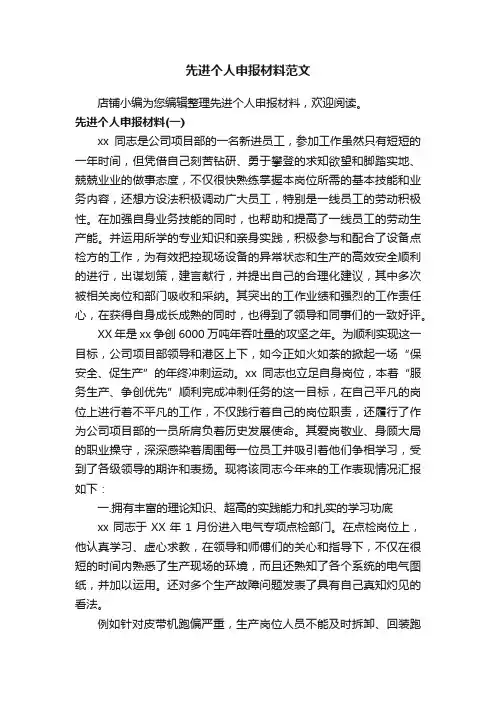 先进个人申报材料范文

店铺小编为您编辑整理先进个人申报材料，欢迎阅读。

先进个人申报材料(一)

xx 同志是公司项目部的一名新进员工，参加工作虽然只有短短的一年时间，但凭借自己刻苦钻研、勇于攀登的求知欲望和脚踏实地、兢兢业业的做事态度，不仅很快熟练掌握本岗位所需的基本技能和业务内容，还想方设法积极调动广大员工，特别是一线员工的劳动积极性。在加强自身业务技能的同时，也帮助和提高了一线员工的劳动生产能。并运用所学的专业知识和亲身实践，积极参与和配合了设备点检方的工作，为有效把控现场设备的异常状态和生产的高效安全顺利的进行，出谋划策，建言献行，并提出自己的合理化建议，其中多次被相关岗位和部门吸收和采纳。其突出的工作业绩和强烈的工作责任心，在获得自身成长成熟的同时，也得到了领导和同事们的一致好评。

XX 年是 xx 争创 6000 万吨年吞吐量的攻坚之年。为顺利实现这一目标，公司项目部领导和港区上下，如今正如火如荼的掀起一场“保安全、促生产”的年终冲刺运动。xx 同志也立足自身岗位，本着“服务生产、争创优先”顺利完成冲刺任务的这一目标，在自己平凡的岗位上进行着不平凡的工作，不仅践行着自己的岗位职责，还履行了作为公司项目部的一员所肩负着历史发展使命。其爱岗敬业、身顾大局的职业操守，深深感染着周围每一位员工并吸引着他们争相学习，受到了各级领导的期许和表扬。现将该同志今年来的工作表现情况汇报如下：

一.拥有丰富的理论知识、超高的实践能力和扎实的学习功底

xx 同志于 XX 年 1 月份进入电气专项点检部门。在点检岗位上，他认真学习、虚心求教，在领导和师傅们的关心和指导下，不仅在很短的时间内熟悉了生产现场的环境，而且还熟知了各个系统的电气图纸，并加以运用。还对多个生产故障问题发表了具有自己真知灼见的看法。

例如针对皮带机跑偏严重，生产岗位人员不能及时拆卸、回装跑